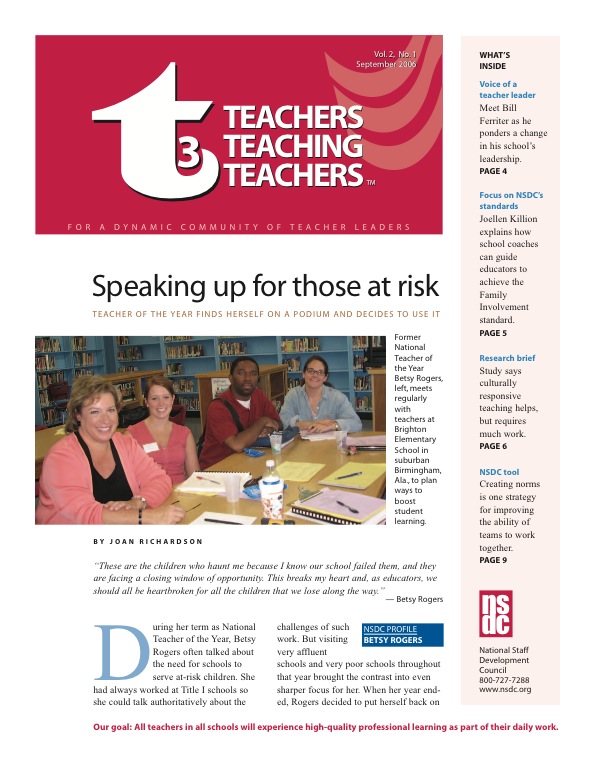 Vol. 2, No. 1
September 2006

t3

TEACHERS
TEACHING
TEACHERS™

FOR A DYNAMIC COMMUNITY OF TEACHER LEADERS

Speaking up for those at risk

TEACHER OF THE YEAR FINDS HERSELF ON A PODIUM AND DECIDES TO USE IT

Former National Teacher of the Year Betsy Rogers, left, meets regularly with teachers at Brighton Elementary School in suburban Birmingham, Ala., to plan ways to boost student learning.

BY JOAN RICHARDSON

"These are the children who haunt me because I know our school failed them, and they are facing a closing window of opportunity. This breaks my heart and, as educators, we should all be heartbroken for all the children that we lose along the way." — Betsy Rogers

During her term as National Teacher of the Year, Betsy Rogers often talked about the need for schools to serve at-risk children. She had always worked at Title I schools so she could talk authoritatively about the challenges of such work. But visiting very affluent schools and very poor schools throughout that year brought the contrast into even sharper focus for her. When her year ended, Rogers decided to put herself back on

NSDC PROFILE
BETSY ROGERS

WHAT'S INSIDE

Voice of a teacher leader
Meet Bill Ferriter as he ponders a change in his school's leadership.
PAGE 4

Focus on NSDC's standards
Joellen Killion explains how school coaches can guide educators to achieve the Family Involvement standard.
PAGE 5

Research brief
Study says culturally responsive teaching helps, but requires much work.
PAGE 6

NSDC tool
Creating norms is one strategy for improving the ability of teams to work together.
PAGE 9

nsdc

National Staff Development Council
800-727-7288
www.nsdc.org

Our goal: All teachers in all schools will experience high-quality professional learning as part of their daily work.